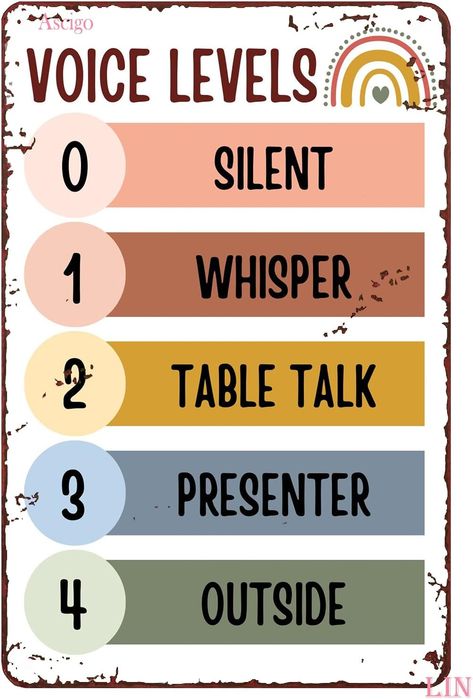 Ascigo

VOICE LEVELS

0 SILENT

1 WHISPER

2 TABLE TALK

3 PRESENTER

4 OUTSIDE

LIN